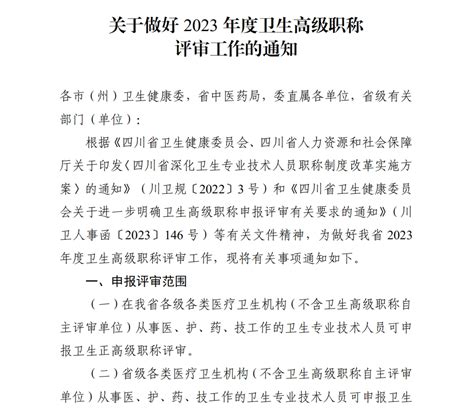 关于做好 2023 年度卫生高级职称评审工作的通知

各市（州）卫生健康委，省中医药局，委直属各单位，省级有关部门（单位）：

根据《四川省卫生健康委员会、四川省人力资源和社会保障厅关于印发〈四川省深化卫生专业技术人员职称制度改革实施方案〉的通知》（川卫规〔2022〕3 号）和《四川省卫生健康委员会关于进一步明确卫生高级职称申报评审有关要求的通知》（川卫人事函〔2023〕146 号）等有关文件精神，为做好我省 2023 年度卫生高级职称评审工作，现将有关事项通知如下。

一、申报评审范围

（一）在我省各级各类医疗卫生机构（不含卫生高级职称自主评审单位）从事医、护、药、技工作的卫生专业技术人员可申报卫生正高级职称评审。

（二）省级各类医疗卫生机构（不含卫生高级职称自主评审单位）从事医、护、药、技工作的卫生专业技术人员可申报卫生